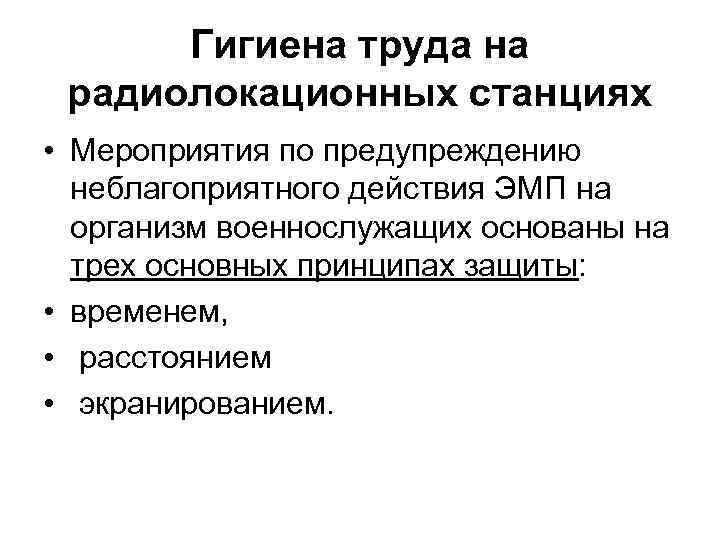 Гигиена труда на радиолокационных станциях

• Мероприятия по предупреждению неблагоприятного действия ЭМП на организм военнослужащих основаны на трех основных принципах защиты:
• временем,
• расстоянием
• экранированием.